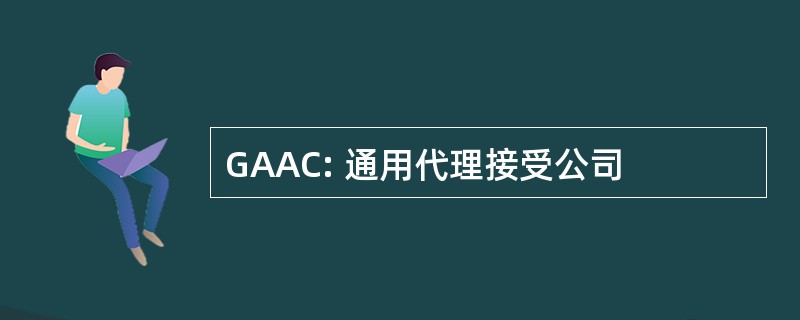 GAAC: 通用代理接受公司